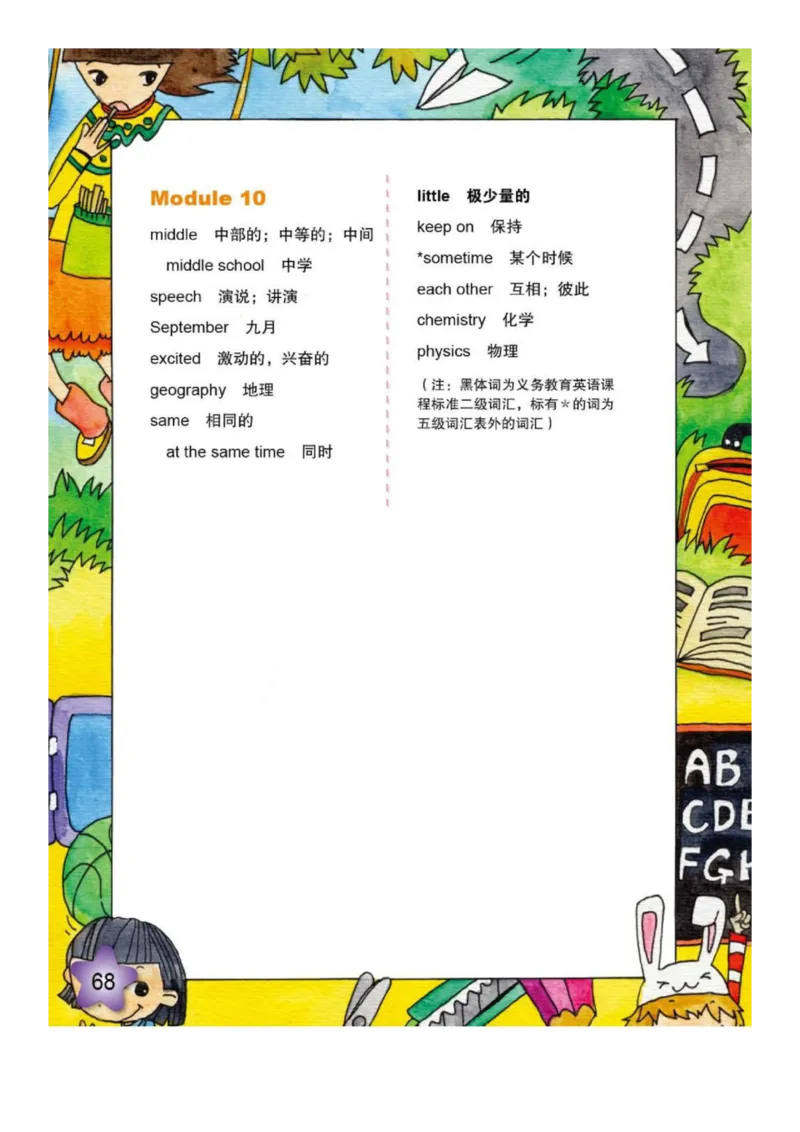 Module 10

middle 中部的；中等的；中间

middle school 中学

speech 演说；讲演

September 九月

excited 激动的，兴奋的

geography 地理

same 相同的

at the same time 同时

little 极少量的

keep on 保持

*sometime 某个时候

each other 互相；彼此

chemistry 化学

physics 物理

（注：黑体词为义务教育英语课程标准二级词汇，标有＊的词为五级词汇表外的词汇）

AB
CDE
FGH

68